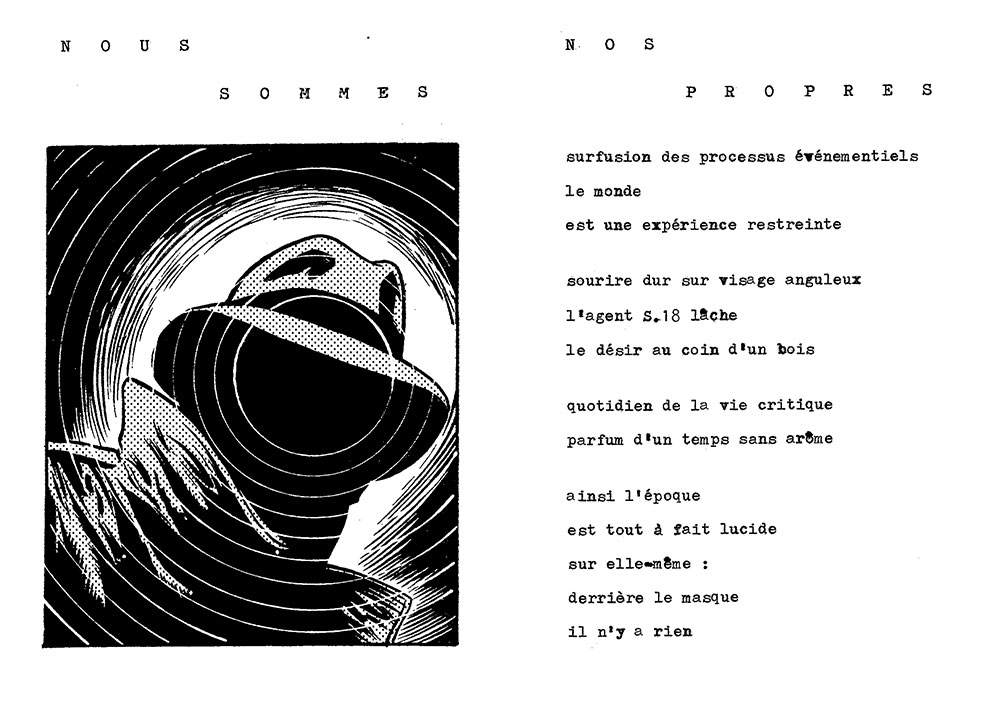 N O U S

S O M M E S

N O S

P R O P R E S

surfusion des processus événementiels
le monde
est une expérience restreinte

sourire dur sur visage anguleux
l'agent S.18 lâche
le désir au coin d'un bois

quotidien de la vie critique
parfum d'un temps sans arôme

ainsi l'époque
est tout à fait lucide
sur elle-même :
derrière le masque
il n'y a rien